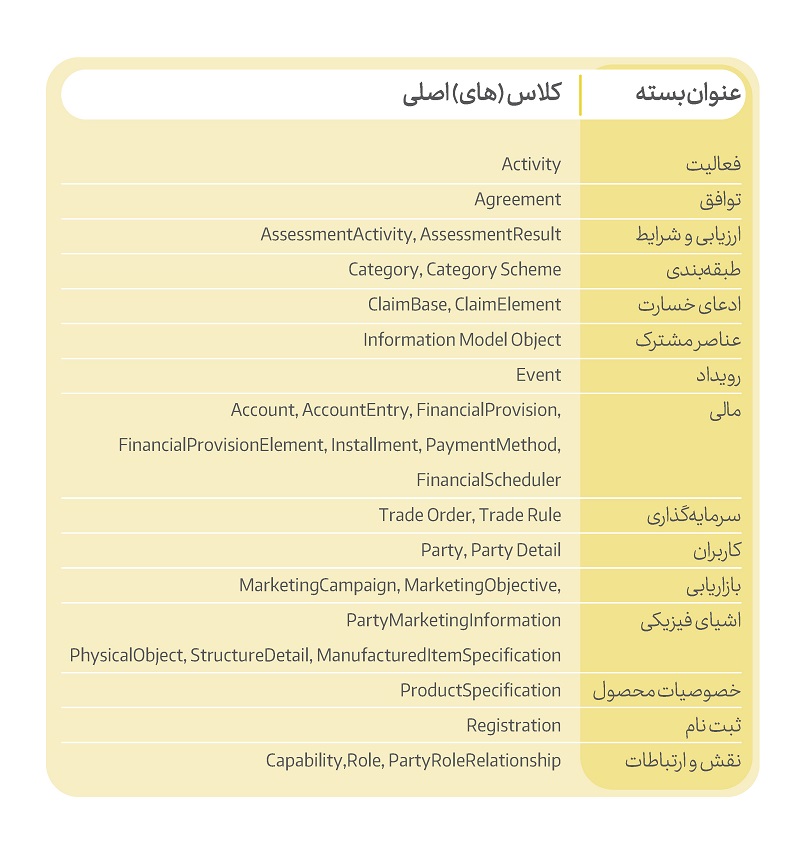 | عنوان بسته | کلاس (های) اصلی |
|---|---|
| فعالیت | Activity |
| توافق | Agreement |
| ارزیابی و شرایط | AssessmentActivity, AssessmentResult |
| طبقه‌بندی | Category, Category Scheme |
| ادعای خسارت | ClaimBase, ClaimElement |
| عناصر مشترک | Information Model Object |
| رویداد | Event |
| مالی | Account, AccountEntry, FinancialProvision, FinancialProvisionElement, Installment, PaymentMethod, FinancialScheduler |
| سرمایه‌گذاری | Trade Order, Trade Rule |
| کاربران | Party, Party Detail |
| بازاریابی | MarketingCampaign, MarketingObjective, |
| اشیای فیزیکی | PartyMarketingInformation PhysicalObject, StructureDetail, ManufacturedItemSpecification |
| خصوصیات محصول | ProductSpecification |
| ثبت نام | Registration |
| نقش و ارتباطات | Capability,Role, PartyRoleRelationship |